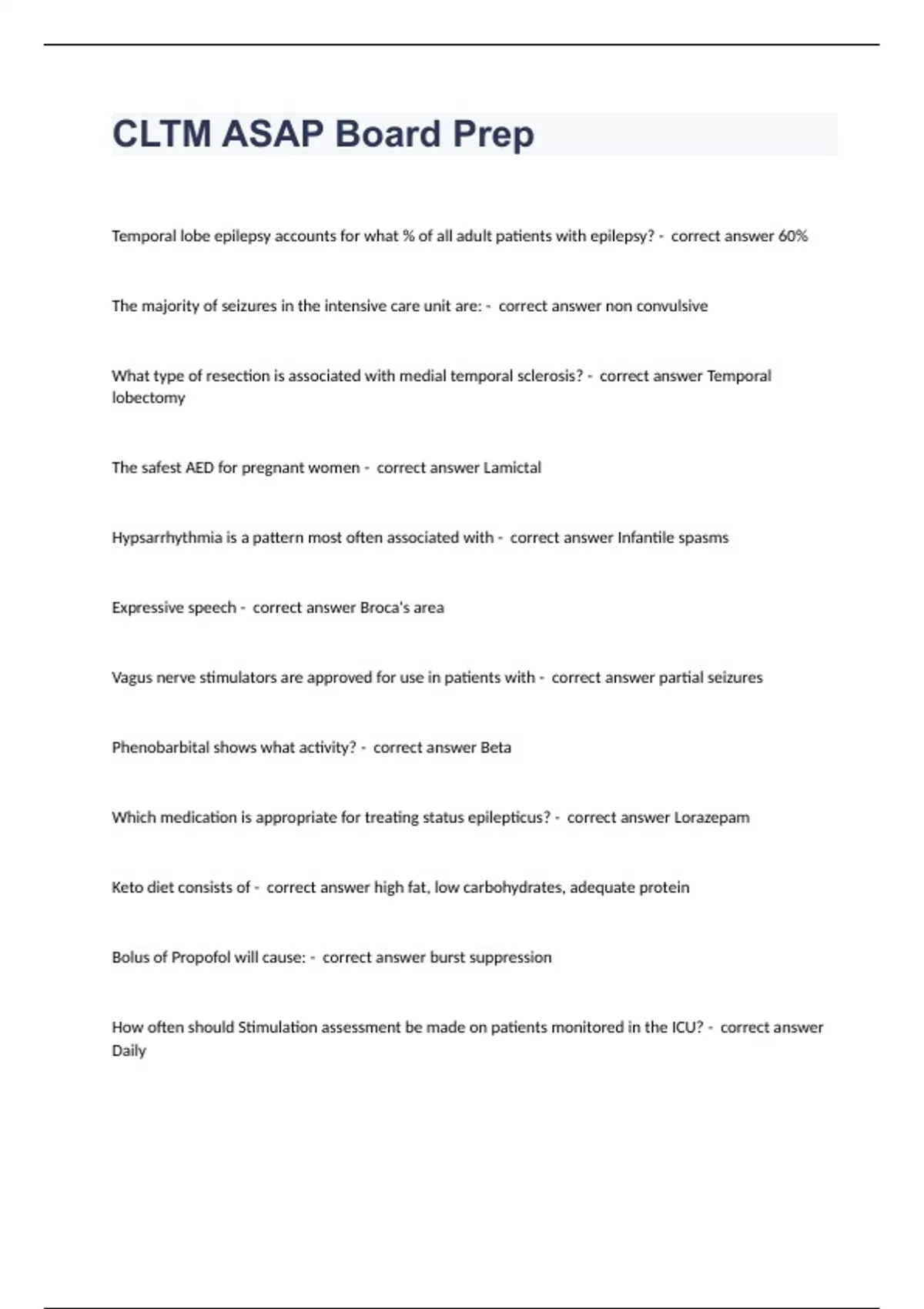 CLTM ASAP Board Prep

Temporal lobe epilepsy accounts for what % of all adult patients with epilepsy? - correct answer 60%

The majority of seizures in the intensive care unit are: - correct answer non convulsive

What type of resection is associated with medial temporal sclerosis? - correct answer Temporal lobectomy

The safest AED for pregnant women - correct answer Lamictal

Hypsarrhythmia is a pattern most often associated with - correct answer Infantile spasms

Expressive speech - correct answer Broca's area

Vagus nerve stimulators are approved for use in patients with - correct answer partial seizures

Phenobarbital shows what activity? - correct answer Beta

Which medication is appropriate for treating status epilepticus? - correct answer Lorazepam

Keto diet consists of - correct answer high fat, low carbohydrates, adequate protein

Bolus of Propofol will cause: - correct answer burst suppression

How often should Stimulation assessment be made on patients monitored in the ICU? - correct answer Daily